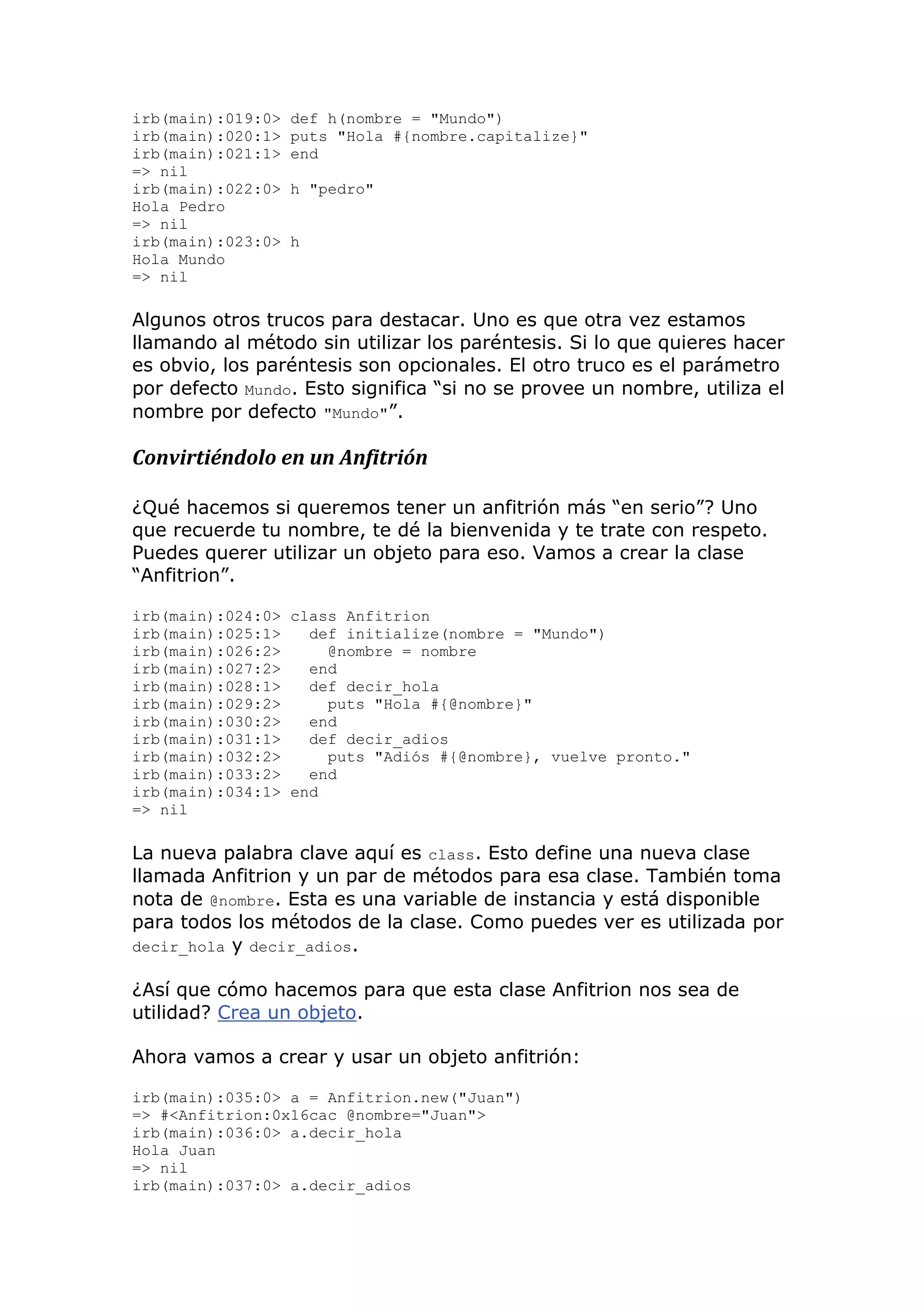 irb(main):019:0> def h(nombre = "Mundo")
irb(main):020:1> puts "Hola #{nombre.capitalize}"
irb(main):021:1> end
=> nil
irb(main):022:0> h "pedro"
Hola Pedro
=> nil
irb(main):023:0> h
Hola Mundo
=> nil

Algunos otros trucos para destacar. Uno es que otra vez estamos llamando al método sin utilizar los paréntesis. Si lo que quieres hacer es obvio, los paréntesis son opcionales. El otro truco es el parámetro por defecto Mundo. Esto significa “si no se provee un nombre, utiliza el nombre por defecto "Mundo"”.

Convirtiéndolo en un Anfitrión

¿Qué hacemos si queremos tener un anfitrión más “en serio”? Uno que recuerde tu nombre, te dé la bienvenida y te trate con respeto. Puedes querer utilizar un objeto para eso. Vamos a crear la clase “Anfitrion”.

irb(main):024:0> class Anfitrion
irb(main):025:1>   def initialize(nombre = "Mundo")
irb(main):026:2>     @nombre = nombre
irb(main):027:2>   end
irb(main):028:1>   def decir_hola
irb(main):029:2>     puts "Hola #{@nombre}"
irb(main):030:2>   end
irb(main):031:1>   def decir_adios
irb(main):032:2>     puts "Adiós #{@nombre}, vuelve pronto."
irb(main):033:2>   end
irb(main):034:1> end
=> nil

La nueva palabra clave aquí es class. Esto define una nueva clase llamada Anfitrion y un par de métodos para esa clase. También toma nota de @nombre. Esta es una variable de instancia y está disponible para todos los métodos de la clase. Como puedes ver es utilizada por decir_hola y decir_adios.

¿Así que cómo hacemos para que esta clase Anfitrion nos sea de utilidad? Crea un objeto.

Ahora vamos a crear y usar un objeto anfitrión:

irb(main):035:0> a = Anfitrion.new("Juan")
=> #<Anfitrion:0x16cac @nombre="Juan">
irb(main):036:0> a.decir_hola
Hola Juan
=> nil
irb(main):037:0> a.decir_adios